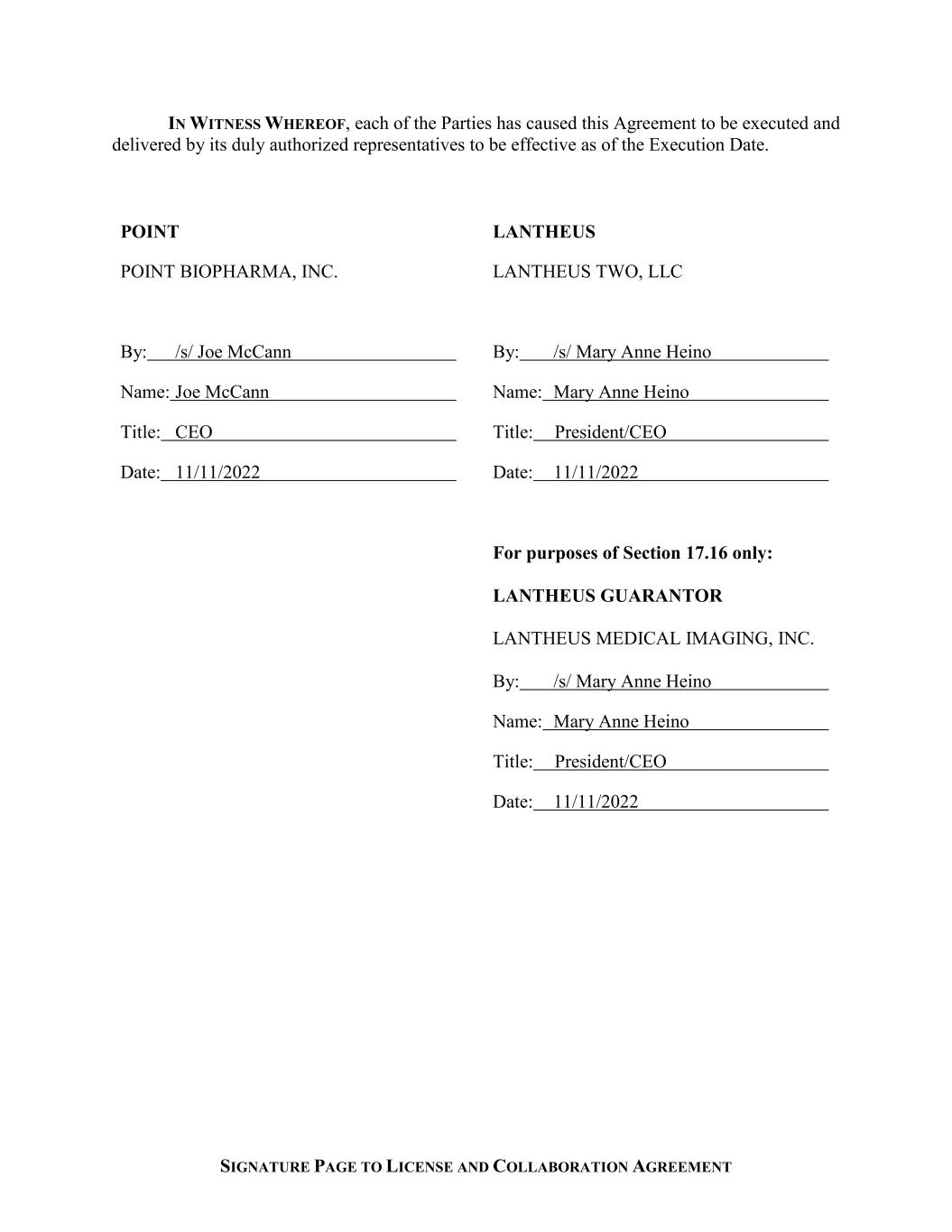 IN WITNESS WHEREOF, each of the Parties has caused this Agreement to be executed and delivered by its duly authorized representatives to be effective as of the Execution Date.

POINT

POINT BIOPHARMA, INC.

By: /s/ Joe McCann

Name: Joe McCann

Title: CEO

Date: 11/11/2022

LANTHEUS

LANTHEUS TWO, LLC

By: /s/ Mary Anne Heino

Name: Mary Anne Heino

Title: President/CEO

Date: 11/11/2022

For purposes of Section 17.16 only:

LANTHEUS GUARANTOR

LANTHEUS MEDICAL IMAGING, INC.

By: /s/ Mary Anne Heino

Name: Mary Anne Heino

Title: President/CEO

Date: 11/11/2022

SIGNATURE PAGE TO LICENSE AND COLLABORATION AGREEMENT